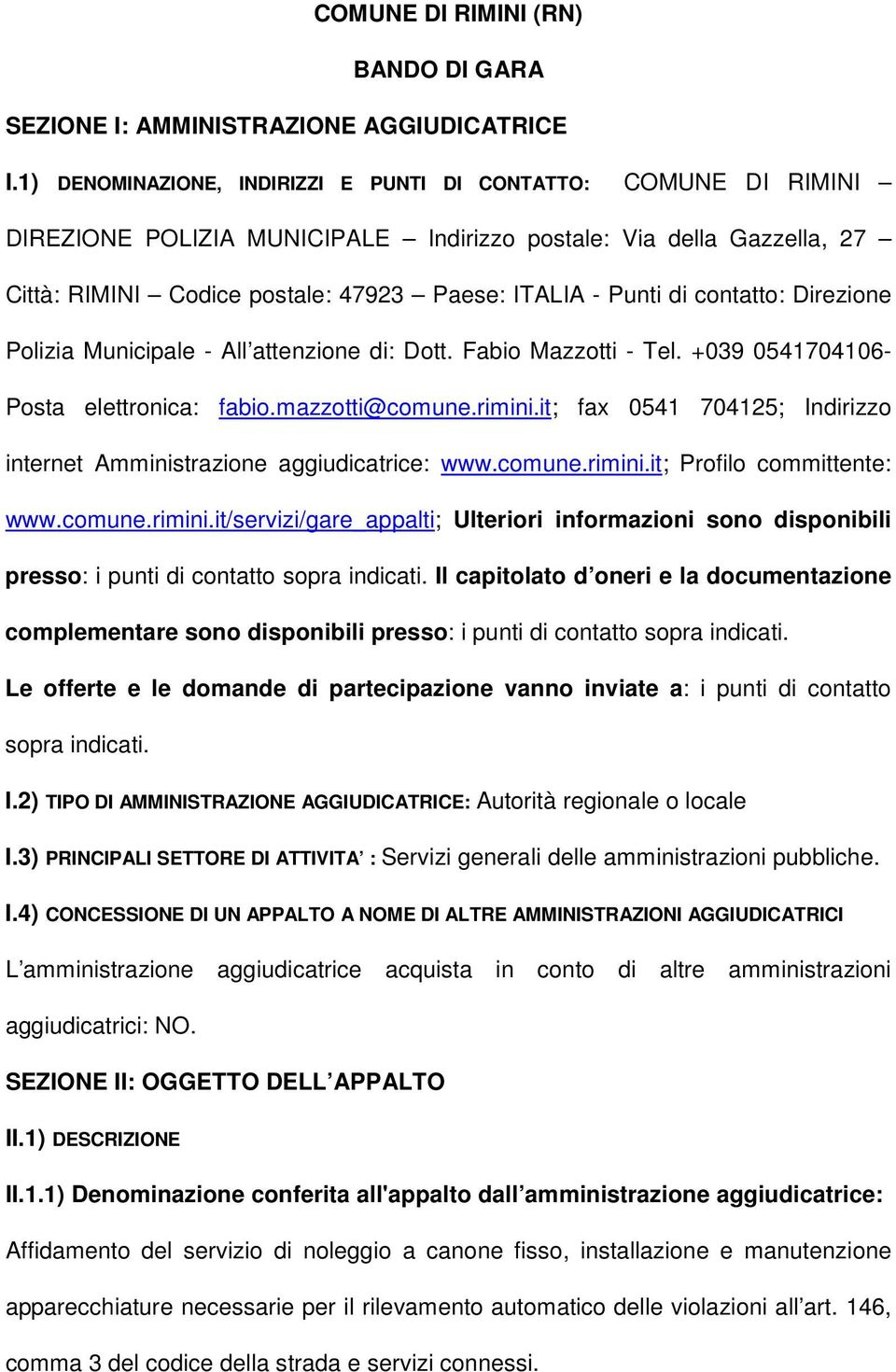 COMUNE DI RIMINI (RN)

BANDO DI GARA

SEZIONE I: AMMINISTRAZIONE AGGIUDICATRICE

I.1) DENOMINAZIONE, INDIRIZZI E PUNTI DI CONTATTO: COMUNE DI RIMINI – DIREZIONE POLIZIA MUNICIPALE – Indirizzo postale: Via della Gazzella, 27 – Città: RIMINI – Codice postale: 47923 – Paese: ITALIA - Punti di contatto: Direzione Polizia Municipale - All'attenzione di: Dott. Fabio Mazzotti - Tel. +039 0541704106- Posta elettronica: fabio.mazzotti@comune.rimini.it; fax 0541 704125; Indirizzo internet Amministrazione aggiudicatrice: www.comune.rimini.it; Profilo committente: www.comune.rimini.it/servizi/gare_appalti; Ulteriori informazioni sono disponibili presso: i punti di contatto sopra indicati. Il capitolato d'oneri e la documentazione complementare sono disponibili presso: i punti di contatto sopra indicati. Le offerte e le domande di partecipazione vanno inviate a: i punti di contatto sopra indicati.

I.2) TIPO DI AMMINISTRAZIONE AGGIUDICATRICE: Autorità regionale o locale

I.3) PRINCIPALI SETTORE DI ATTIVITA' : Servizi generali delle amministrazioni pubbliche.

I.4) CONCESSIONE DI UN APPALTO A NOME DI ALTRE AMMINISTRAZIONI AGGIUDICATRICI

L'amministrazione aggiudicatrice acquista in conto di altre amministrazioni aggiudicatrici: NO.

SEZIONE II: OGGETTO DELL'APPALTO

II.1) DESCRIZIONE

II.1.1) Denominazione conferita all'appalto dall'amministrazione aggiudicatrice: Affidamento del servizio di noleggio a canone fisso, installazione e manutenzione apparecchiature necessarie per il rilevamento automatico delle violazioni all'art. 146, comma 3 del codice della strada e servizi connessi.